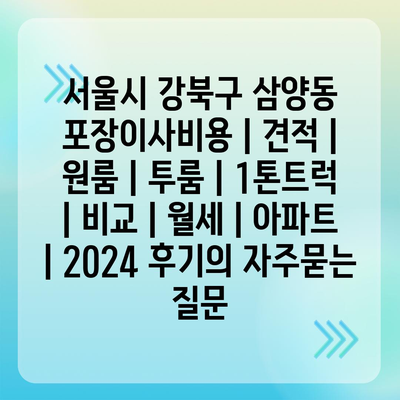 서울시 강북구 삼양동 포장이사비용 | 견적 | 원룸 | 투룸 | 1톤트럭 | 비교 | 월세 | 아파트 | 2024 후기의 자주묻는 질문